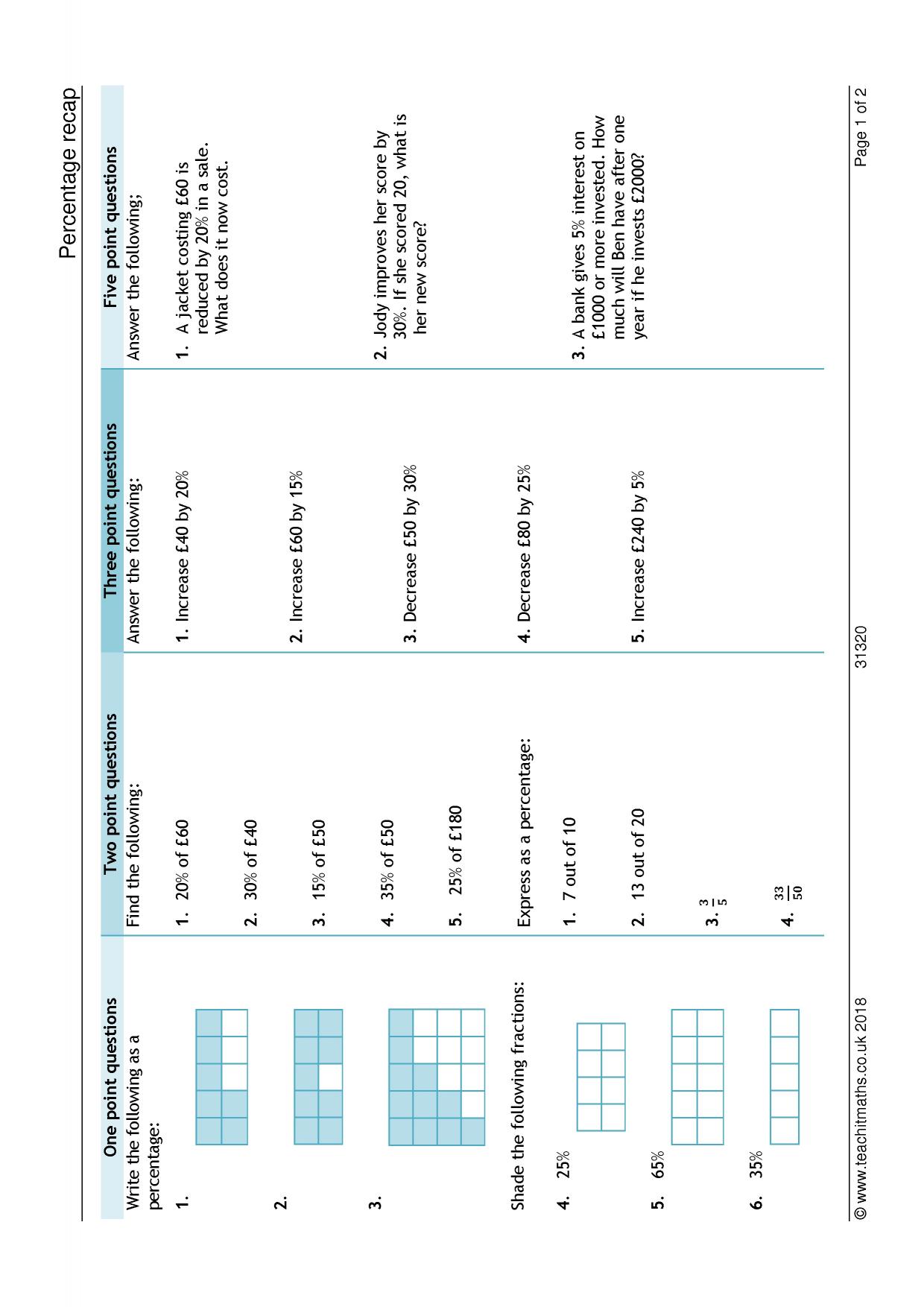 Percentage recap

One point questions

Write the following as a percentage:

1.

2.

3.

Shade the following fractions:

4. 25%

5. 65%

6. 35%

Two point questions

Find the following:

1. 20% of £60

2. 30% of £40

3. 15% of £50

4. 35% of £50

5. 25% of £180

Express as a percentage:

1. 7 out of 10

2. 13 out of 20

3. $\frac{3}{5}$

4. $\frac{33}{50}$

Three point questions

Answer the following:

1. Increase £40 by 20%

2. Increase £60 by 15%

3. Decrease £50 by 30%

4. Decrease £80 by 25%

5. Increase £240 by 5%

Five point questions

Answer the following;

1. A jacket costing £60 is reduced by 20% in a sale. What does it now cost.

2. Jody improves her score by 30%. If she scored 20, what is her new score?

3. A bank gives 5% interest on £1000 or more invested. How much will Ben have after one year if he invests £2000?

© www.teachitmaths.co.uk 2018 31320 Page 1 of 2